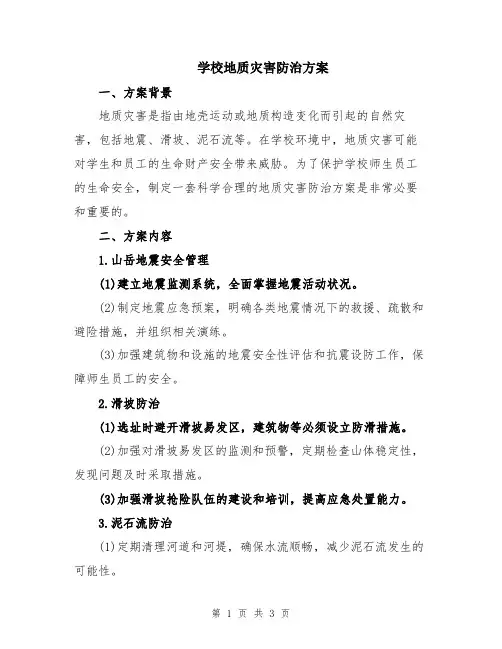 学校地质灾害防治方案

一、方案背景

地质灾害是指由地壳运动或地质构造变化而引起的自然灾害，包括地震、滑坡、泥石流等。在学校环境中，地质灾害可能对学生和员工的生命财产安全带来威胁。为了保护学校师生员工的生命安全，制定一套科学合理的地质灾害防治方案是非常必要和重要的。

二、方案内容

1.山岳地震安全管理

(1)建立地震监测系统，全面掌握地震活动状况。

(2)制定地震应急预案，明确各类地震情况下的救援、疏散和避险措施，并组织相关演练。

(3)加强建筑物和设施的地震安全性评估和抗震设防工作，保障师生员工的安全。

2.滑坡防治

(1)选址时避开滑坡易发区，建筑物等必须设立防滑措施。

(2)加强对滑坡易发区的监测和预警，定期检查山体稳定性，发现问题及时采取措施。

(3)加强滑坡抢险队伍的建设和培训，提高应急处置能力。

3.泥石流防治

(1)定期清理河道和河堤，确保水流顺畅，减少泥石流发生的可能性。

第 1 页 共 3 页